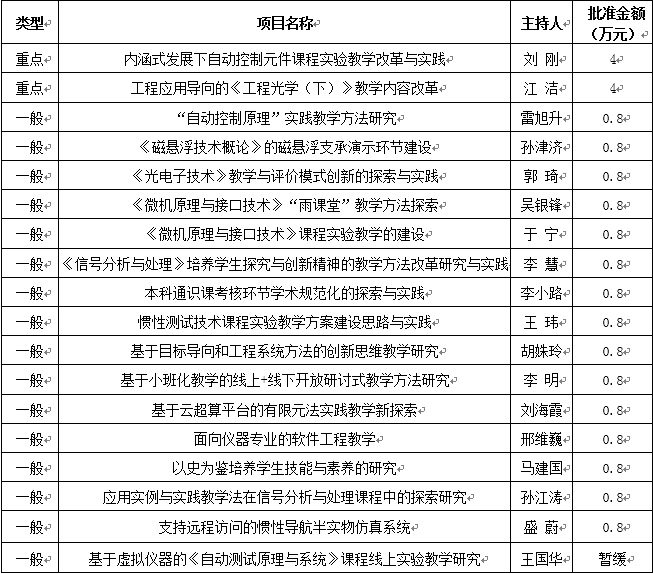 | 类型 | 项目名称 | 主持人 | 批准金额（万元） |
|---|---|---|---|
| 重点 | 内涵式发展下自动控制元件课程实验教学改革与实践 | 刘 刚 | 4 |
| 重点 | 工程应用导向的《工程光学（下）》教学内容改革 | 江 洁 | 4 |
| 一般 | “自动控制原理”实践教学方法研究 | 雷旭升 | 0.8 |
| 一般 | 《磁悬浮技术概论》的磁悬浮支承演示环节建设 | 孙津济 | 0.8 |
| 一般 | 《光电子技术》教学与评价模式创新的探索与实践 | 郭 琦 | 0.8 |
| 一般 | 《微机原理与接口技术》“雨课堂”教学方法探索 | 吴银锋 | 0.8 |
| 一般 | 《微机原理与接口技术》课程实验教学的建设 | 于 宁 | 0.8 |
| 一般 | 《信号分析与处理》培养学生探究与创新精神的教学方法改革研究与实践 | 李 慧 | 0.8 |
| 一般 | 本科通识课考核环节学术规范化的探索与实践 | 李小路 | 0.8 |
| 一般 | 惯性测试技术课程实验教学方案建设思路与实践 | 王 玮 | 0.8 |
| 一般 | 基于目标导向和工程系统方法的创新思维教学研究 | 胡姝玲 | 0.8 |
| 一般 | 基于小班化教学的线上+线下开放研讨式教学方法研究 | 李 明 | 0.8 |
| 一般 | 基于云超算平台的有限元法实践教学新探索 | 刘海霞 | 0.8 |
| 一般 | 面向仪器专业的软件工程教学 | 邢维巍 | 0.8 |
| 一般 | 以史为鉴培养学生技能与素养的研究 | 马建国 | 0.8 |
| 一般 | 应用实例与实践教学法在信号分析与处理课程中的探索研究 | 孙江涛 | 0.8 |
| 一般 | 支持远程访问的惯性导航半实物仿真系统 | 盛 蔚 | 0.8 |
| 一般 | 基于虚拟仪器的《自动测试原理与系统》课程线上实验教学研究 | 王国华 | 暂缓 |